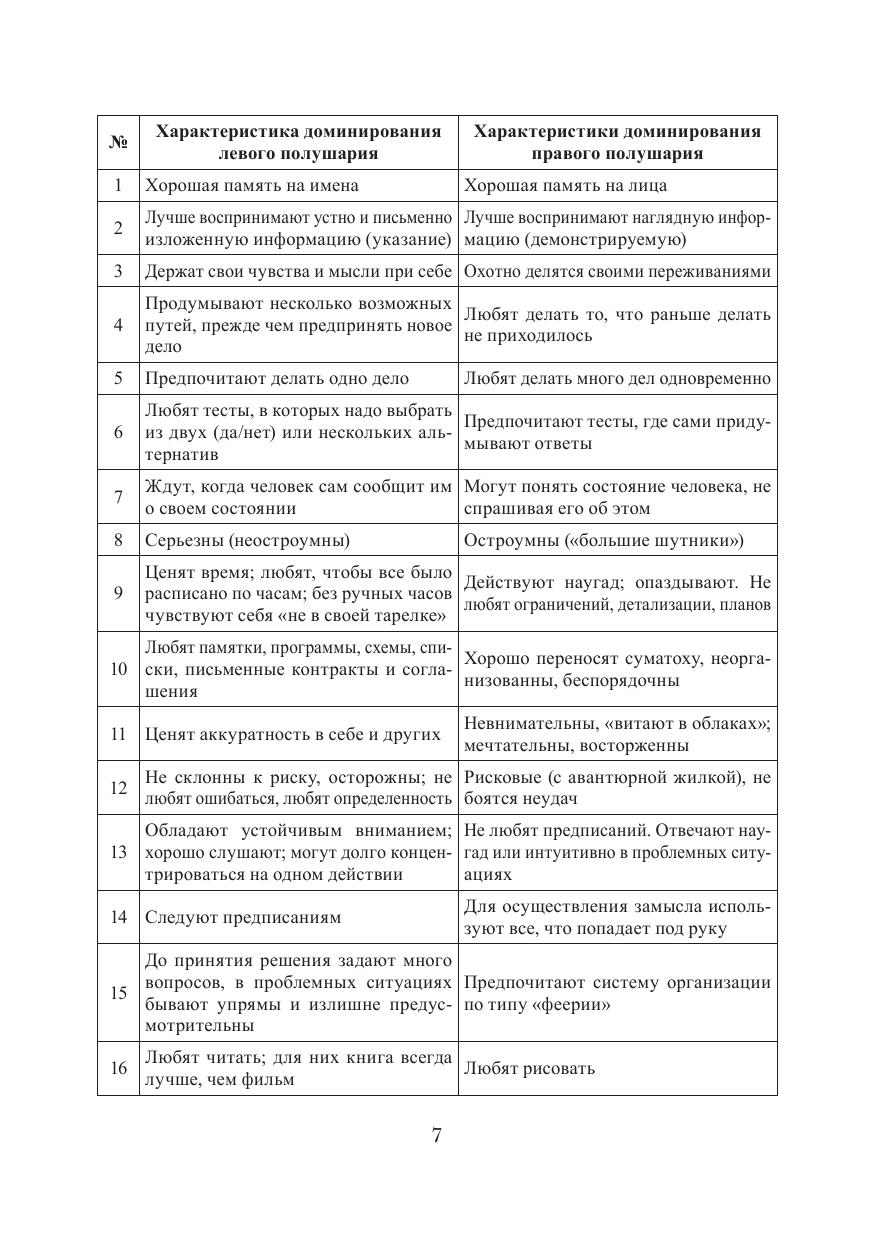 | № | Характеристика доминирования левого полушария | Характеристики доминирования правого полушария |
|---|---|---|
| 1 | Хорошая память на имена | Хорошая память на лица |
| 2 | Лучше воспринимают устно и письменно изложенную информацию (указание) | Лучше воспринимают наглядную информацию (демонстрируемую) |
| 3 | Держат свои чувства и мысли при себе | Охотно делятся своими переживаниями |
| 4 | Продумывают несколько возможных путей, прежде чем предпринять новое дело | Любят делать то, что раньше делать не приходилось |
| 5 | Предпочитают делать одно дело | Любят делать много дел одновременно |
| 6 | Любят тесты, в которых надо выбрать из двух (да/нет) или нескольких альтернатив | Предпочитают тесты, где сами придумывают ответы |
| 7 | Ждут, когда человек сам сообщит им о своем состоянии | Могут понять состояние человека, не спрашивая его об этом |
| 8 | Серьезны (неостроумны) | Остроумны («большие шутники») |
| 9 | Ценят время; любят, чтобы все было расписано по часам; без ручных часов чувствуют себя «не в своей тарелке» | Действуют наугад; опаздывают. Не любят ограничений, детализации, планов |
| 10 | Любят памятки, программы, схемы, списки, письменные контракты и соглашения | Хорошо переносят суматоху, неорганизованны, беспорядочны |
| 11 | Ценят аккуратность в себе и других | Невнимательны, «витают в облаках»; мечтательны, восторженны |
| 12 | Не склонны к риску, осторожны; не любят ошибаться, любят определенность | Рисковые (с авантюрной жилкой), не боятся неудач |
| 13 | Обладают устойчивым вниманием; хорошо слушают; могут долго концентрироваться на одном действии | Не любят предписаний. Отвечают наугад или интуитивно в проблемных ситуациях |
| 14 | Следуют предписаниям | Для осуществления замысла используют все, что попадает под руку |
| 15 | До принятия решения задают много вопросов, в проблемных ситуациях бывают упрямы и излишне предусмотрительны | Предпочитают систему организации по типу «феерии» |
| 16 | Любят читать; для них книга всегда лучше, чем фильм | Любят рисовать |

7